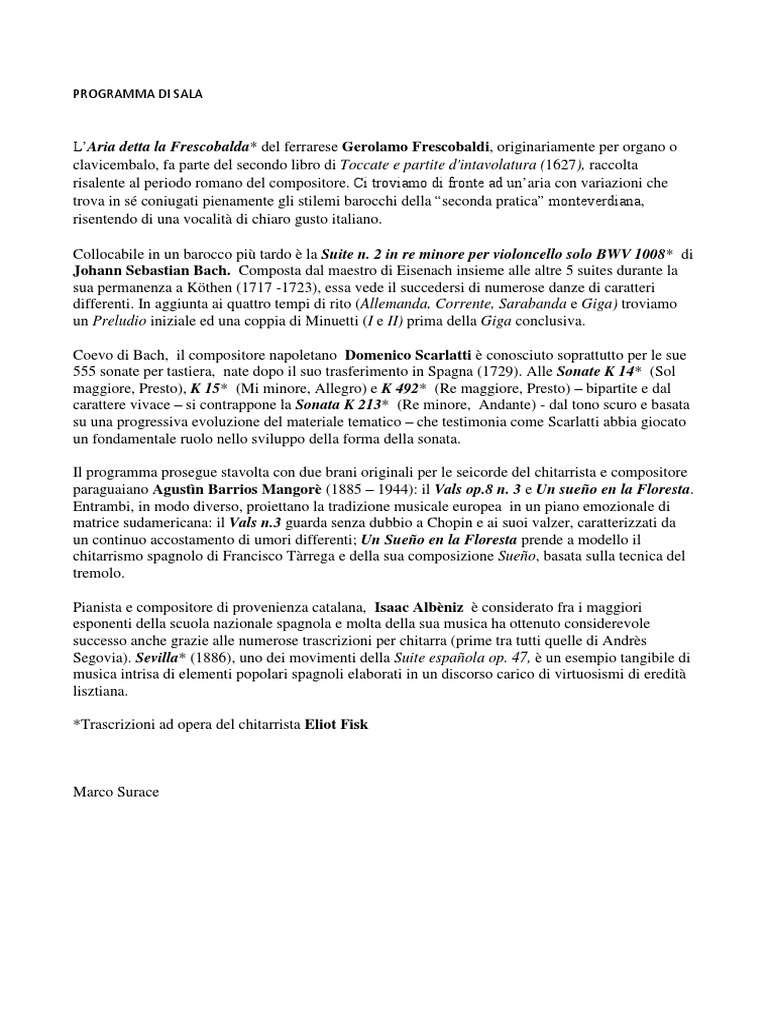 PROGRAMMA DI SALA

L'Aria detta la Frescobalda* del ferrarese Gerolamo Frescobaldi, originariamente per organo o clavicembalo, fa parte del secondo libro di Toccate e partite d'intavolatura (1627), raccolta risalente al periodo romano del compositore. Ci troviamo di fronte ad un'aria con variazioni che trova in sé coniugati pienamente gli stilemi barocchi della "seconda pratica" monteverdiana, risentendo di una vocalità di chiaro gusto italiano.

Collocabile in un barocco più tardo è la Suite n. 2 in re minore per violoncello solo BWV 1008* di Johann Sebastian Bach. Composta dal maestro di Eisenach insieme alle altre 5 suites durante la sua permanenza a Köthen (1717 -1723), essa vede il succedersi di numerose danze di caratteri differenti. In aggiunta ai quattro tempi di rito (Allemanda, Corrente, Sarabanda e Giga) troviamo un Preludio iniziale ed una coppia di Minuetti (I e II) prima della Giga conclusiva.

Coevo di Bach, il compositore napoletano Domenico Scarlatti è conosciuto soprattutto per le sue 555 sonate per tastiera, nate dopo il suo trasferimento in Spagna (1729). Alle Sonate K 14* (Sol maggiore, Presto), K 15* (Mi minore, Allegro) e K 492* (Re maggiore, Presto) – bipartite e dal carattere vivace – si contrappone la Sonata K 213* (Re minore, Andante) - dal tono scuro e basata su una progressiva evoluzione del materiale tematico – che testimonia come Scarlatti abbia giocato un fondamentale ruolo nello sviluppo della forma della sonata.

Il programma prosegue stavolta con due brani originali per le seicorde del chitarrista e compositore paraguaiano Agustìn Barrios Mangorè (1885 – 1944): il Vals op.8 n. 3 e Un sueño en la Floresta. Entrambi, in modo diverso, proiettano la tradizione musicale europea in un piano emozionale di matrice sudamericana: il Vals n.3 guarda senza dubbio a Chopin e ai suoi valzer, caratterizzati da un continuo accostamento di umori differenti; Un Sueño en la Floresta prende a modello il chitarrismo spagnolo di Francisco Tàrrega e della sua composizione Sueño, basata sulla tecnica del tremolo.

Pianista e compositore di provenienza catalana, Isaac Albèniz è considerato fra i maggiori esponenti della scuola nazionale spagnola e molta della sua musica ha ottenuto considerevole successo anche grazie alle numerose trascrizioni per chitarra (prime tra tutti quelle di Andrès Segovia). Sevilla* (1886), uno dei movimenti della Suite española op. 47, è un esempio tangibile di musica intrisa di elementi popolari spagnoli elaborati in un discorso carico di virtuosismi di eredità lisztiana.

*Trascrizioni ad opera del chitarrista Eliot Fisk

Marco Surace